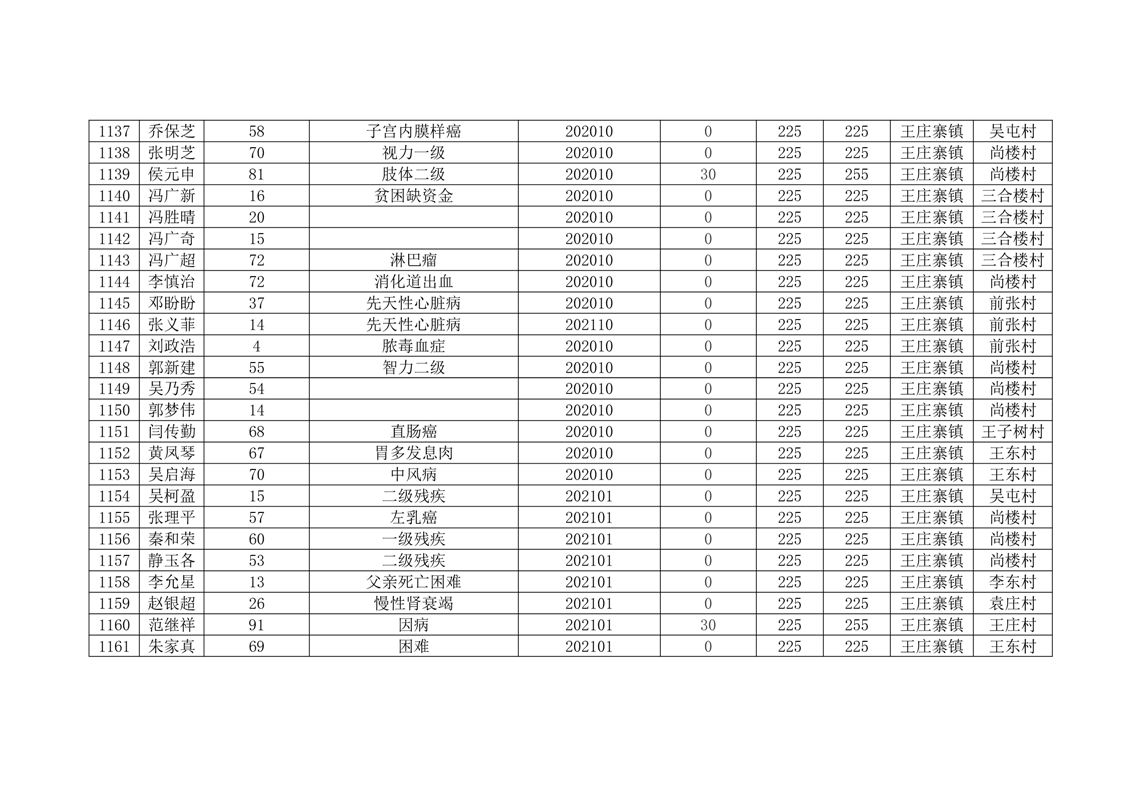 | 1137 | 乔保芝 | 58 | 子宫内膜样癌 | 202010 | 0 | 225 | 225 | 王庄寨镇 | 吴屯村 |
|---|---|---|---|---|---|---|---|---|---|
| 1138 | 张明芝 | 70 | 视力一级 | 202010 | 0 | 225 | 225 | 王庄寨镇 | 尚楼村 |
| 1139 | 侯元申 | 81 | 肢体二级 | 202010 | 30 | 225 | 255 | 王庄寨镇 | 尚楼村 |
| 1140 | 冯广新 | 16 | 贫困缺资金 | 202010 | 0 | 225 | 225 | 王庄寨镇 | 三合楼村 |
| 1141 | 冯胜晴 | 20 |  | 202010 | 0 | 225 | 225 | 王庄寨镇 | 三合楼村 |
| 1142 | 冯广奇 | 15 |  | 202010 | 0 | 225 | 225 | 王庄寨镇 | 三合楼村 |
| 1143 | 冯广超 | 72 | 淋巴瘤 | 202010 | 0 | 225 | 225 | 王庄寨镇 | 三合楼村 |
| 1144 | 李慎治 | 72 | 消化道出血 | 202010 | 0 | 225 | 225 | 王庄寨镇 | 尚楼村 |
| 1145 | 邓盼盼 | 37 | 先天性心脏病 | 202010 | 0 | 225 | 225 | 王庄寨镇 | 前张村 |
| 1146 | 张义菲 | 14 | 先天性心脏病 | 202110 | 0 | 225 | 225 | 王庄寨镇 | 前张村 |
| 1147 | 刘政浩 | 4 | 脓毒血症 | 202010 | 0 | 225 | 225 | 王庄寨镇 | 前张村 |
| 1148 | 郭新建 | 55 | 智力二级 | 202010 | 0 | 225 | 225 | 王庄寨镇 | 尚楼村 |
| 1149 | 吴乃秀 | 54 |  | 202010 | 0 | 225 | 225 | 王庄寨镇 | 尚楼村 |
| 1150 | 郭梦伟 | 14 |  | 202010 | 0 | 225 | 225 | 王庄寨镇 | 尚楼村 |
| 1151 | 闫传勤 | 68 | 直肠癌 | 202010 | 0 | 225 | 225 | 王庄寨镇 | 王子树村 |
| 1152 | 黄凤琴 | 67 | 胃多发息肉 | 202010 | 0 | 225 | 225 | 王庄寨镇 | 王东村 |
| 1153 | 吴启海 | 70 | 中风病 | 202010 | 0 | 225 | 225 | 王庄寨镇 | 王东村 |
| 1154 | 吴柯盈 | 15 | 二级残疾 | 202101 | 0 | 225 | 225 | 王庄寨镇 | 吴屯村 |
| 1155 | 张理平 | 57 | 左乳癌 | 202101 | 0 | 225 | 225 | 王庄寨镇 | 尚楼村 |
| 1156 | 秦和荣 | 60 | 一级残疾 | 202101 | 0 | 225 | 225 | 王庄寨镇 | 尚楼村 |
| 1157 | 静玉各 | 53 | 二级残疾 | 202101 | 0 | 225 | 225 | 王庄寨镇 | 尚楼村 |
| 1158 | 李允星 | 13 | 父亲死亡困难 | 202101 | 0 | 225 | 225 | 王庄寨镇 | 李东村 |
| 1159 | 赵银超 | 26 | 慢性肾衰竭 | 202101 | 0 | 225 | 225 | 王庄寨镇 | 袁庄村 |
| 1160 | 范继祥 | 91 | 因病 | 202101 | 30 | 225 | 255 | 王庄寨镇 | 王庄村 |
| 1161 | 朱家真 | 69 | 困难 | 202101 | 0 | 225 | 225 | 王庄寨镇 | 王东村 |